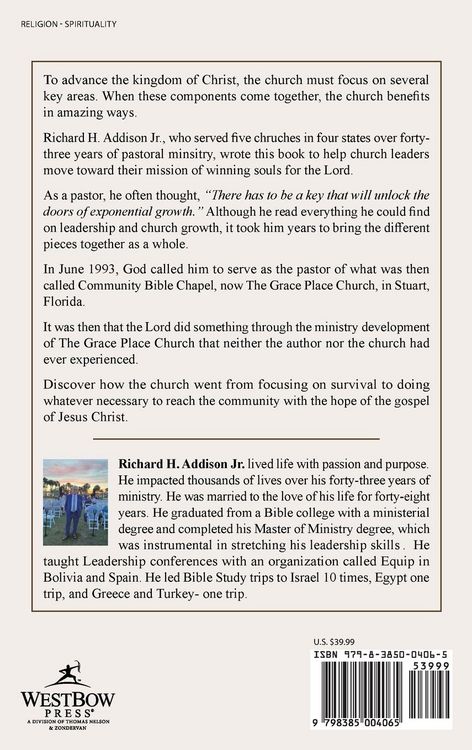 RELIGION - SPIRITUALITY

To advance the kingdom of Christ, the church must focus on several key areas. When these components come together, the church benefits in amazing ways.

Richard H. Addison Jr., who served five chruches in four states over forty-three years of pastoral minsitry, wrote this book to help church leaders move toward their mission of winning souls for the Lord.

As a pastor, he often thought, "There has to be a key that will unlock the doors of exponential growth." Although he read everything he could find on leadership and church growth, it took him years to bring the different pieces together as a whole.

In June 1993, God called him to serve as the pastor of what was then called Community Bible Chapel, now The Grace Place Church, in Stuart, Florida.

It was then that the Lord did something through the ministry development of The Grace Place Church that neither the author nor the church had ever experienced.

Discover how the church went from focusing on survival to doing whatever necessary to reach the community with the hope of the gospel of Jesus Christ.

Richard H. Addison Jr. lived life with passion and purpose. He impacted thousands of lives over his forty-three years of ministry. He was married to the love of his life for forty-eight years. He graduated from a Bible college with a ministerial degree and completed his Master of Ministry degree, which was instrumental in stretching his leadership skills . He taught Leadership conferences with an organization called Equip in Bolivia and Spain. He led Bible Study trips to Israel 10 times, Egypt one trip, and Greece and Turkey- one trip.

WESTBOW PRESS®
A DIVISION OF THOMAS NELSON & ZONDERVAN

U.S. $39.99
ISBN 979-8-3850-0406-5
53999
9 798385 004065